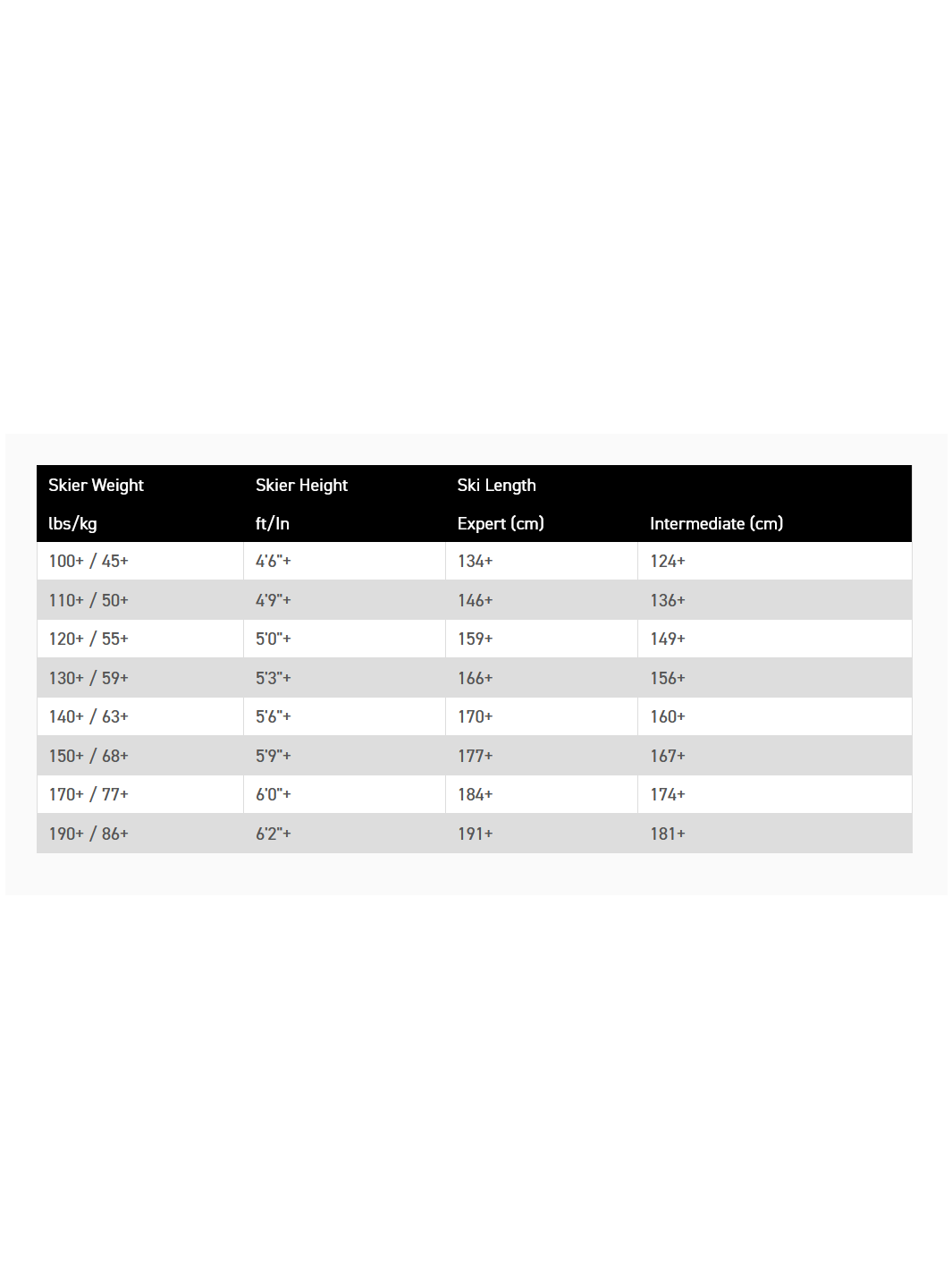 | Skier Weight | Skier Height | Ski Length | |
|---|---|---|---|
| lbs/kg | ft/In | Expert (cm) | Intermediate (cm) |
| 100+ / 45+ | 4'6"+ | 134+ | 124+ |
| 110+ / 50+ | 4'9"+ | 146+ | 136+ |
| 120+ / 55+ | 5'0"+ | 159+ | 149+ |
| 130+ / 59+ | 5'3"+ | 166+ | 156+ |
| 140+ / 63+ | 5'6"+ | 170+ | 160+ |
| 150+ / 68+ | 5'9"+ | 177+ | 167+ |
| 170+ / 77+ | 6'0"+ | 184+ | 174+ |
| 190+ / 86+ | 6'2"+ | 191+ | 181+ |